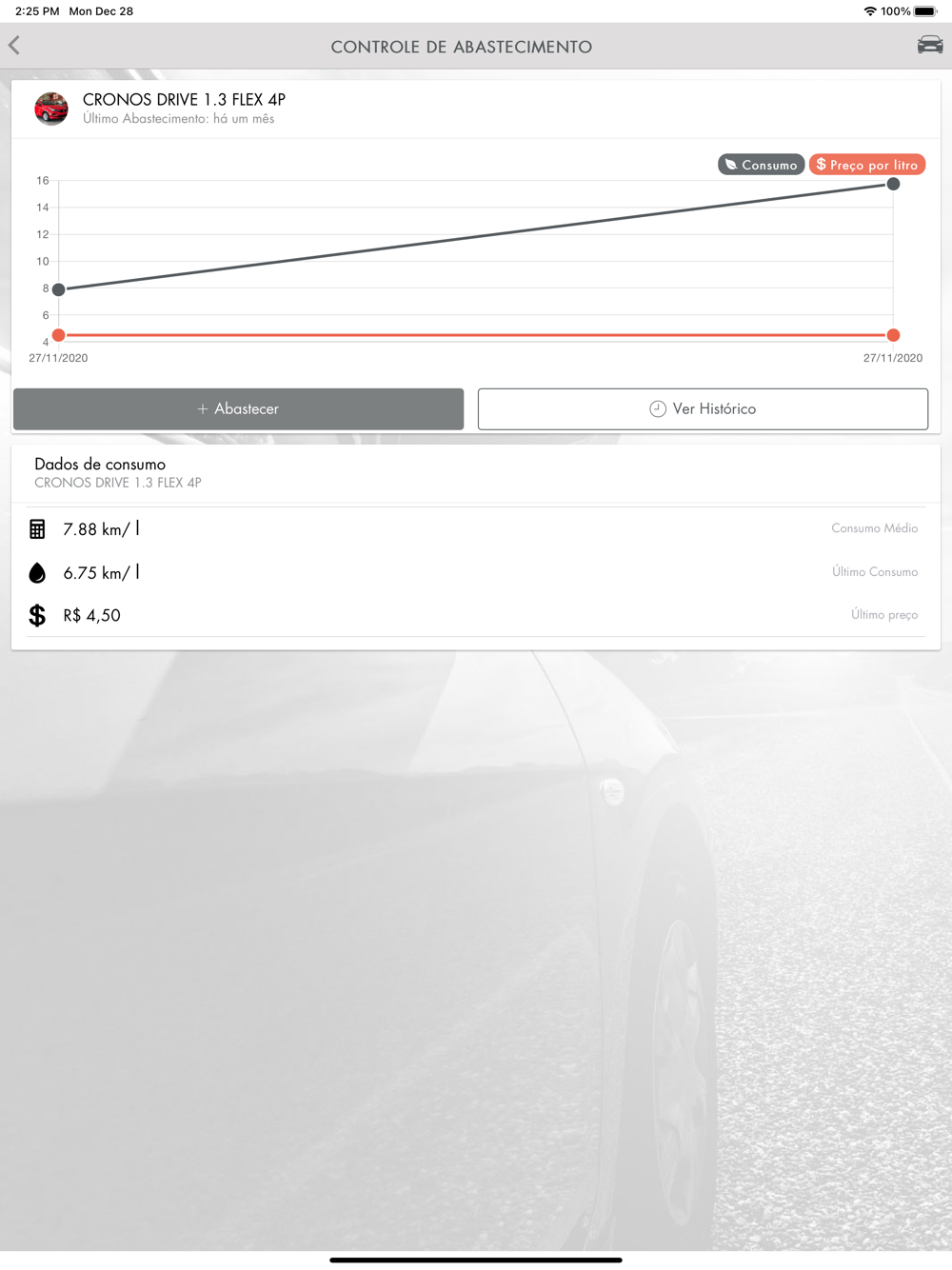 2:25 PM Mon Dec 28

100%

CONTROLE DE ABASTECIMENTO

CRONOS DRIVE 1.3 FLEX 4P
Último Abastecimento: há um mês

Consumo
$ Preço por litro

16
14
12
10
8
6
4
27/11/2020
27/11/2020

+ Abastecer
Ver Histórico

Dados de consumo
CRONOS DRIVE 1.3 FLEX 4P

7.88 km/ l
Consumo Médio

6.75 km/ l
Último Consumo

R$ 4,50
Último preço